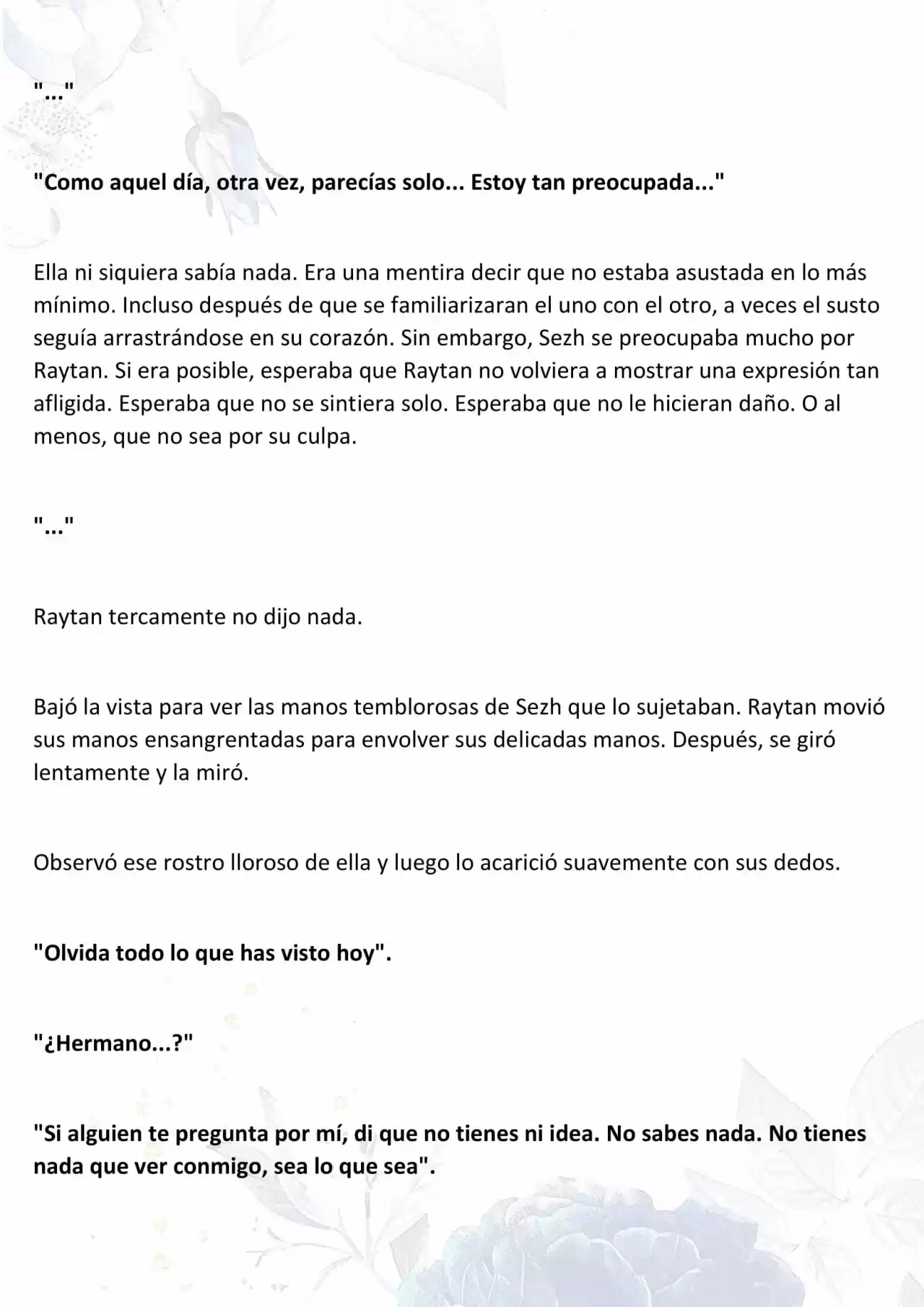 "..."

"Como aquel día, otra vez, parecías solo... Estoy tan preocupada..."

Ella ni siquiera sabía nada. Era una mentira decir que no estaba asustada en lo más mínimo. Incluso después de que se familiarizaran el uno con el otro, a veces el susto seguía arrastrándose en su corazón. Sin embargo, Sezh se preocupaba mucho por Raytan. Si era posible, esperaba que Raytan no volviera a mostrar una expresión tan afligida. Esperaba que no se sintiera solo. Esperaba que no le hicieran daño. O al menos, que no sea por su culpa.

"..."

Raytan tercamente no dijo nada.

Bajó la vista para ver las manos temblorosas de Sezh que lo sujetaban. Raytan movió sus manos ensangrentadas para envolver sus delicadas manos. Después, se giró lentamente y la miró.

Observó ese rostro lloroso de ella y luego lo acarició suavemente con sus dedos.

"Olvida todo lo que has visto hoy".

"¿Hermano...?"

"Si alguien te pregunta por mí, di que no tienes ni idea. No sabes nada. No tienes nada que ver conmigo, sea lo que sea".